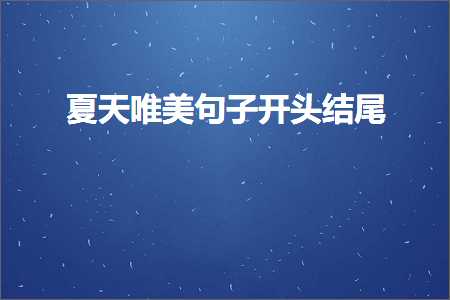 夏天唯美句子开头结尾